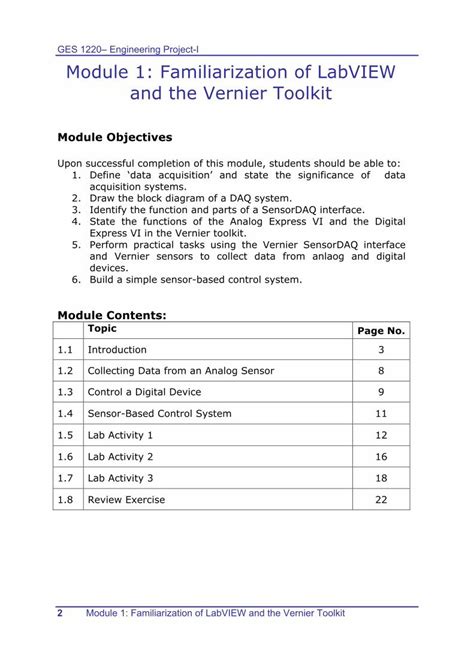 GES 1220– Engineering Project-I

Module 1: Familiarization of LabVIEW and the Vernier Toolkit

Module Objectives

Upon successful completion of this module, students should be able to:
1. Define 'data acquisition' and state the significance of data acquisition systems.
2. Draw the block diagram of a DAQ system.
3. Identify the function and parts of a SensorDAQ interface.
4. State the functions of the Analog Express VI and the Digital Express VI in the Vernier toolkit.
5. Perform practical tasks using the Vernier SensorDAQ interface and Vernier sensors to collect data from anlaog and digital devices.
6. Build a simple sensor-based control system.

Module Contents:

| | Topic | Page No. |
|---|---|---|
| 1.1 | Introduction | 3 |
| 1.2 | Collecting Data from an Analog Sensor | 8 |
| 1.3 | Control a Digital Device | 9 |
| 1.4 | Sensor-Based Control System | 11 |
| 1.5 | Lab Activity 1 | 12 |
| 1.6 | Lab Activity 2 | 16 |
| 1.7 | Lab Activity 3 | 18 |
| 1.8 | Review Exercise | 22 |

2 Module 1: Familiarization of LabVIEW and the Vernier Toolkit